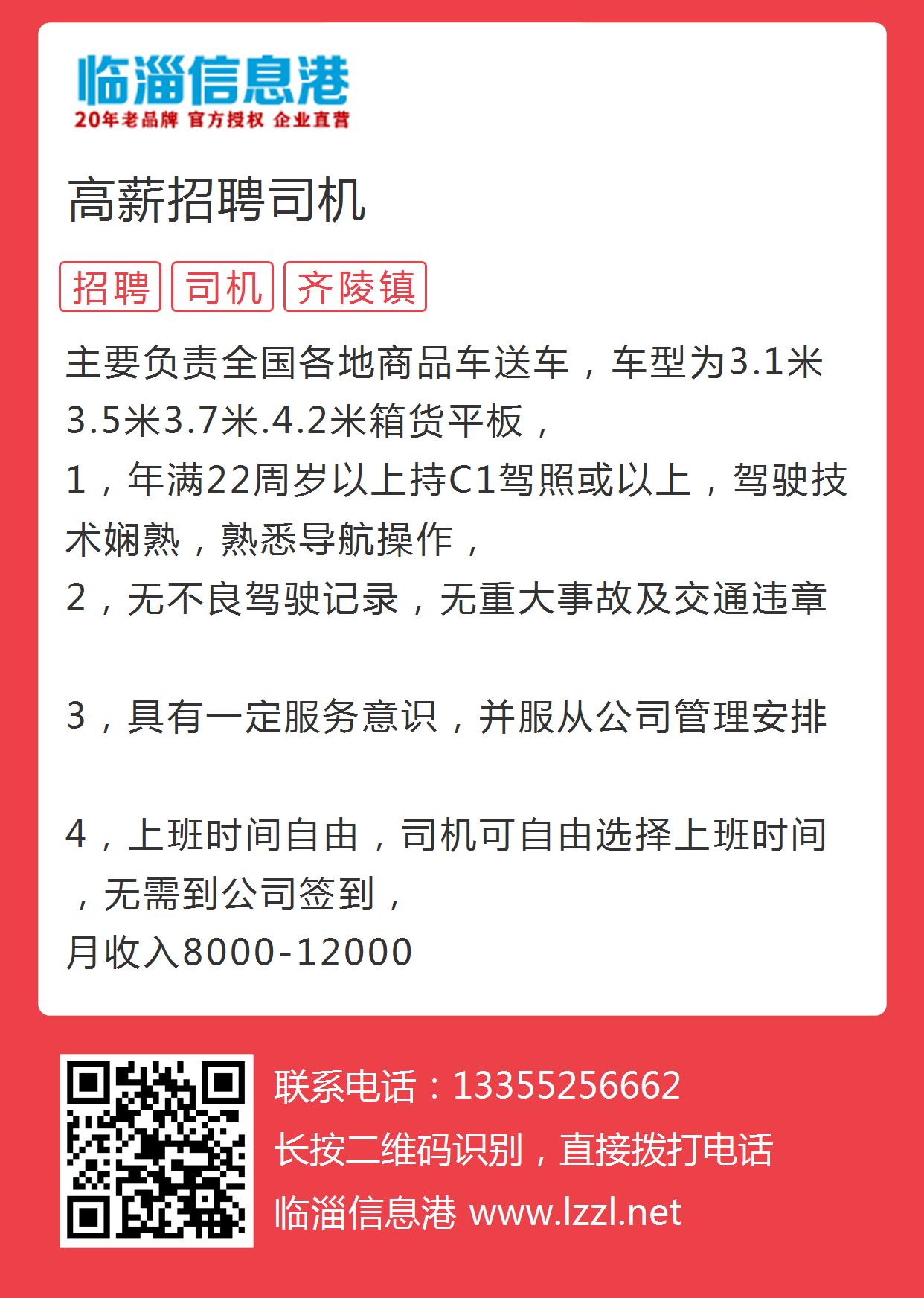 临淄信息港
20年老品牌 官方授权 企业直营

高薪招聘司机

招聘 司机 齐陵镇

主要负责全国各地商品车送车，车型为3.1米3.5米3.7米.4.2米箱货平板，
1，年满22周岁以上持C1驾照或以上，驾驶技术娴熟，熟悉导航操作，
2，无不良驾驶记录，无重大事故及交通违章

3，具有一定服务意识，并服从公司管理安排

4，上班时间自由，司机可自由选择上班时间，无需到公司签到，
月收入8000-12000

联系电话：13355256662
长按二维码识别，直接拨打电话
临淄信息港 www.lzzl.net